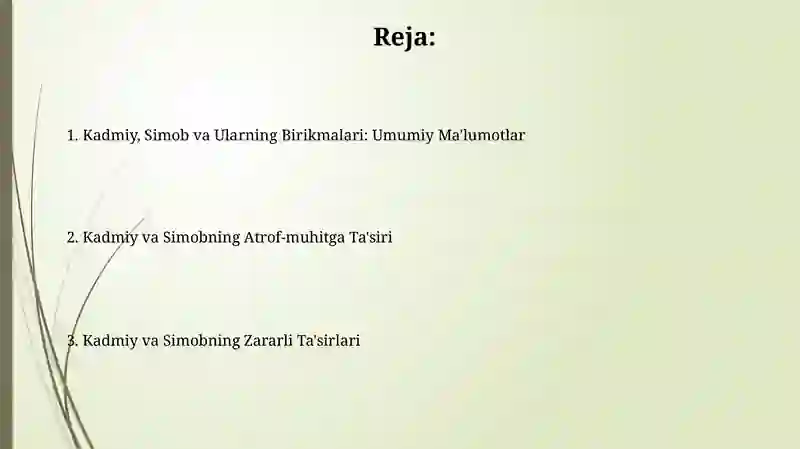 Reja:

1. Kadmiy, Simob va Ularning Birikmalari: Umumiy Ma'lumotlar

2. Kadmiy va Simobning Atrof-muhitga Ta'siri

3. Kadmiy va Simobning Zararli Ta'sirlari